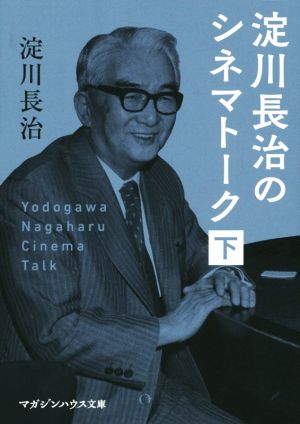 淀川長治のシネマトーク 下

淀川長治

Yodogawa Nagaharu Cinema Talk

マガジンハウス文庫